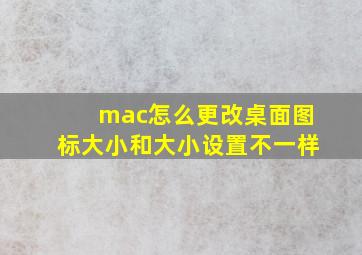 mac怎么更改桌面图标大小和大小设置不一样